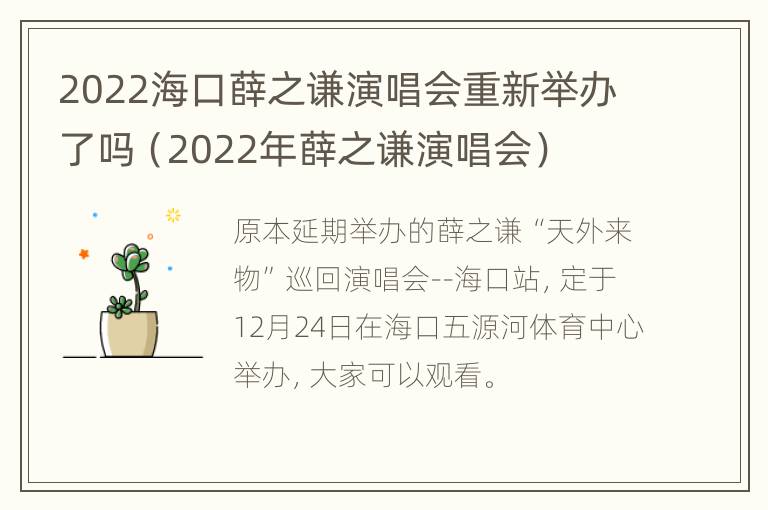 2022海口薛之谦演唱会重新举办了吗（2022年薛之谦演唱会）

原本延期举办的薛之谦“天外来物”巡回演唱会--海口站，定于12月24日在海口五源河体育中心举办，大家可以观看。